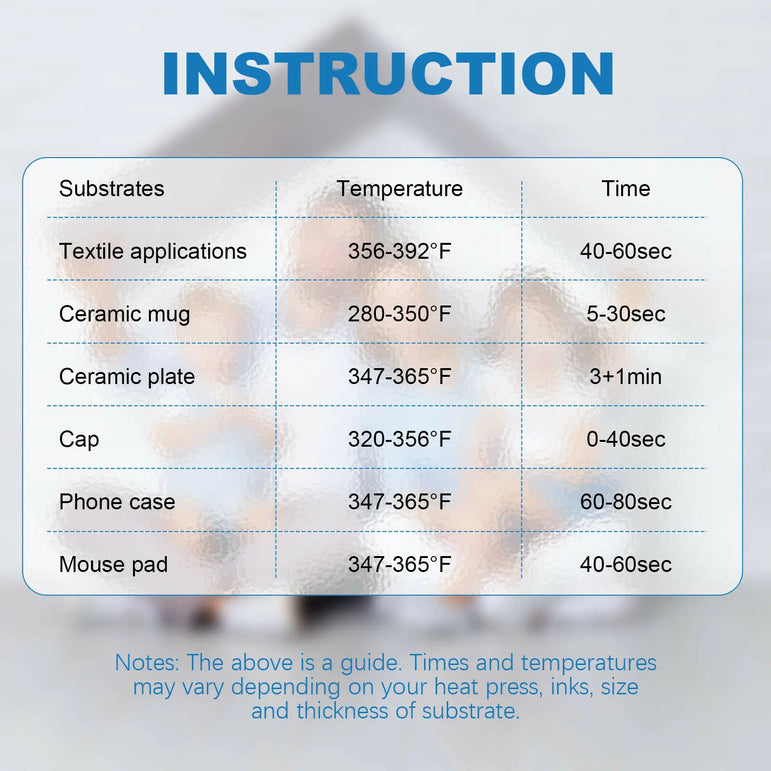 INSTRUCTION

| Substrates | Temperature | Time |
|---|---|---|
| Textile applications | 356-392°F | 40-60sec |
| Ceramic mug | 280-350°F | 5-30sec |
| Ceramic plate | 347-365°F | 3+1min |
| Cap | 320-356°F | 0-40sec |
| Phone case | 347-365°F | 60-80sec |
| Mouse pad | 347-365°F | 40-60sec |

Notes: The above is a guide. Times and temperatures may vary depending on your heat press, inks, size and thickness of substrate.